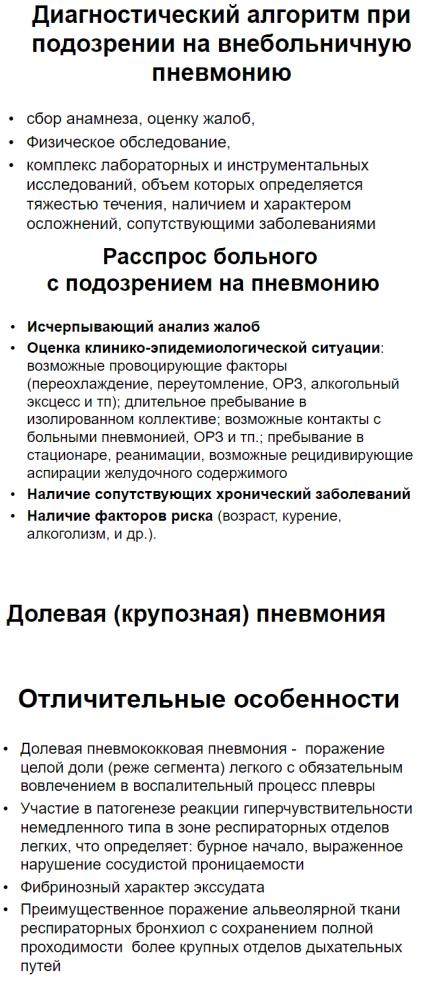 Диагностический алгоритм при подозрении на внебольничную пневмонию

• сбор анамнеза, оценку жалоб,
• Физическое обследование,
• комплекс лабораторных и инструментальных исследований, объем которых определяется тяжестью течения, наличием и характером осложнений, сопутствующими заболеваниями

Расспрос больного с подозрением на пневмонию

• Исчерпывающий анализ жалоб
• Оценка клинико-эпидемиологической ситуации: возможные провоцирующие факторы (переохлаждение, переутомление, ОРЗ, алкогольный эксцесс и тп); длительное пребывание в изолированном коллективе; возможные контакты с больными пневмонией, ОРЗ и тп.; пребывание в стационаре, реанимации, возможные рецидивирующие аспирации желудочного содержимого
• Наличие сопутствующих хронический заболеваний
• Наличие факторов риска (возраст, курение, алкоголизм, и др.).

Долевая (крупозная) пневмония

Отличительные особенности

• Долевая пневмококковая пневмония - поражение целой доли (реже сегмента) легкого с обязательным вовлечением в воспалительный процесс плевры
• Участие в патогенезе реакции гиперчувствительности немедленного типа в зоне респираторных отделов легких, что определяет: бурное начало, выраженное нарушение сосудистой проницаемости
• Фибринозный характер экссудата
• Преимущественное поражение альвеолярной ткани респираторных бронхиол с сохранением полной проходимости более крупных отделов дыхательных путей